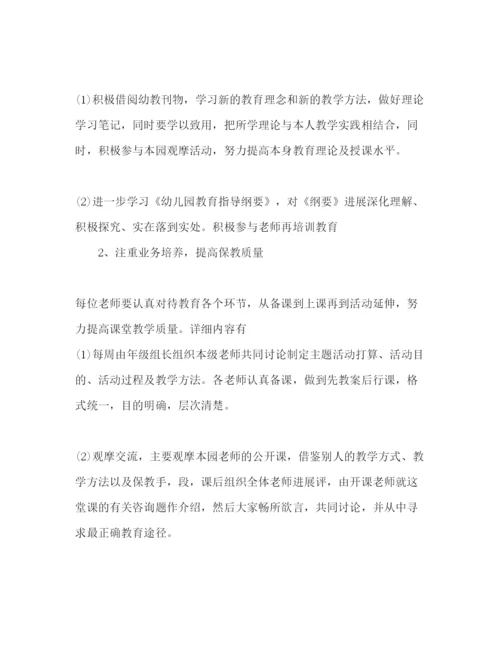 ⑴积极借阅幼教刊物，学习新的教育理念和新的教学方法，做好理论学习笔记，同时要学以致用，把所学理论与本人教学实践相结合，同时，积极参与本园观摩活动，努力提高本身教育理论及授课水平。

⑵进一步学习《幼儿园教育指导纲要》，对《纲要》进展深化理解、积极探究、实在落到实处。积极参与老师再培训教育

2、注重业务培养，提高保教质量

每位老师要认真对待教育各个环节，从备课到上课再到活动延伸，努力提高课堂教学质量。详细内容有

⑴每周由年级组长组织本级老师共同讨论制定主题活动打算、活动目的、活动过程及教学方法。各老师认真备课，做到先教案后行课，格式统一，目的明确，层次清楚。

⑵观摩交流，主要观摩本园老师的公开课，借鉴别人的教学方式、教学方法以及保教手，段，课后组织全体老师进展评，由开课老师就这堂课的有关咨询题作介绍，然后大家畅所欲言，共同讨论，并从中寻求最正确教育途径。